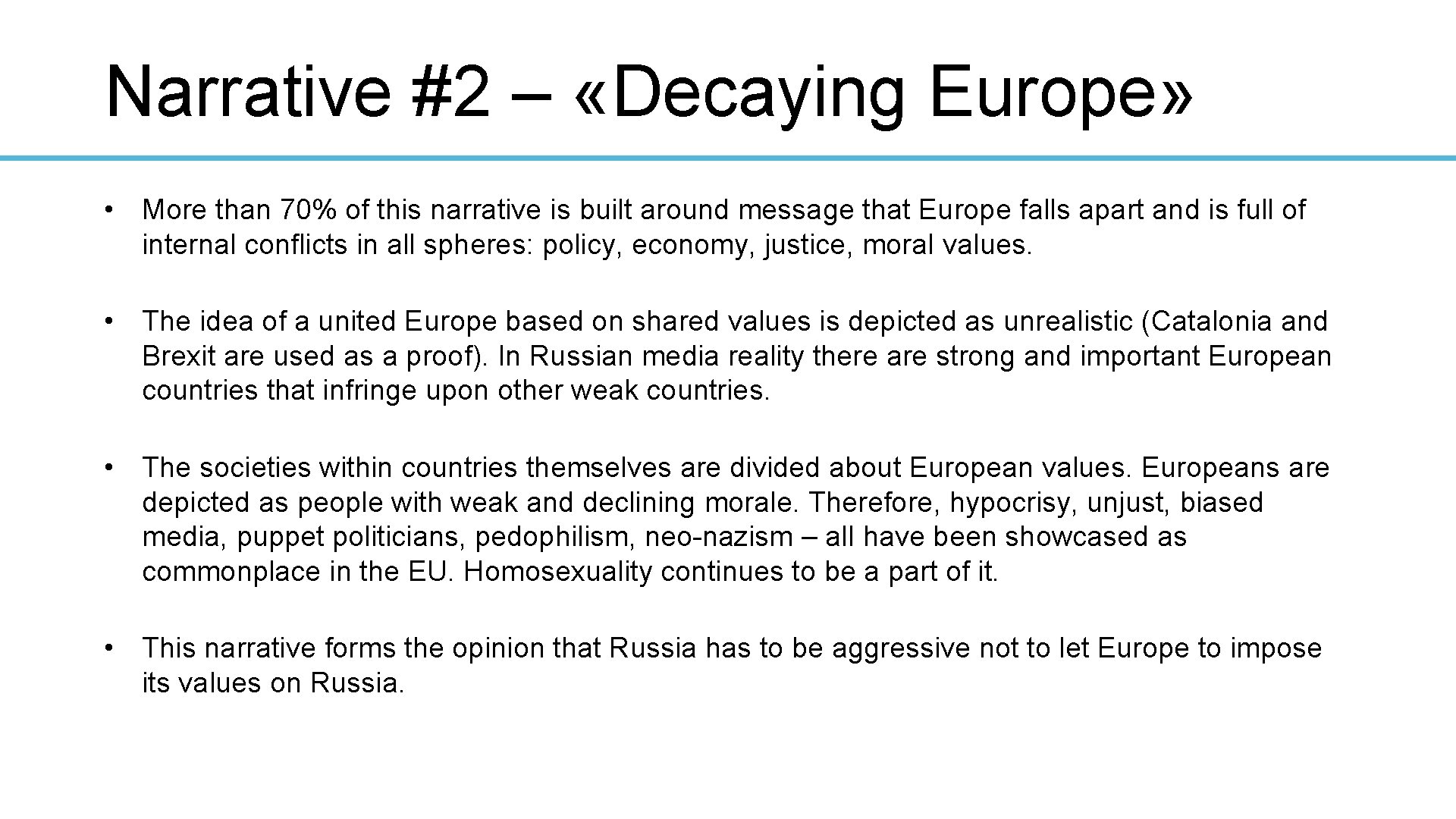 Narrative #2 – «Decaying Europe»

• More than 70% of this narrative is built around message that Europe falls apart and is full of internal conflicts in all spheres: policy, economy, justice, moral values.

• The idea of a united Europe based on shared values is depicted as unrealistic (Catalonia and Brexit are used as a proof). In Russian media reality there are strong and important European countries that infringe upon other weak countries.

• The societies within countries themselves are divided about European values. Europeans are depicted as people with weak and declining morale. Therefore, hypocrisy, unjust, biased media, puppet politicians, pedophilism, neo-nazism – all have been showcased as commonplace in the EU. Homosexuality continues to be a part of it.

• This narrative forms the opinion that Russia has to be aggressive not to let Europe to impose its values on Russia.